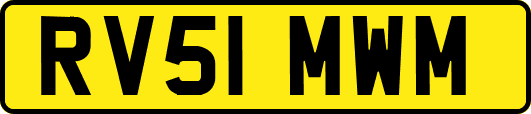 RV51 MWM